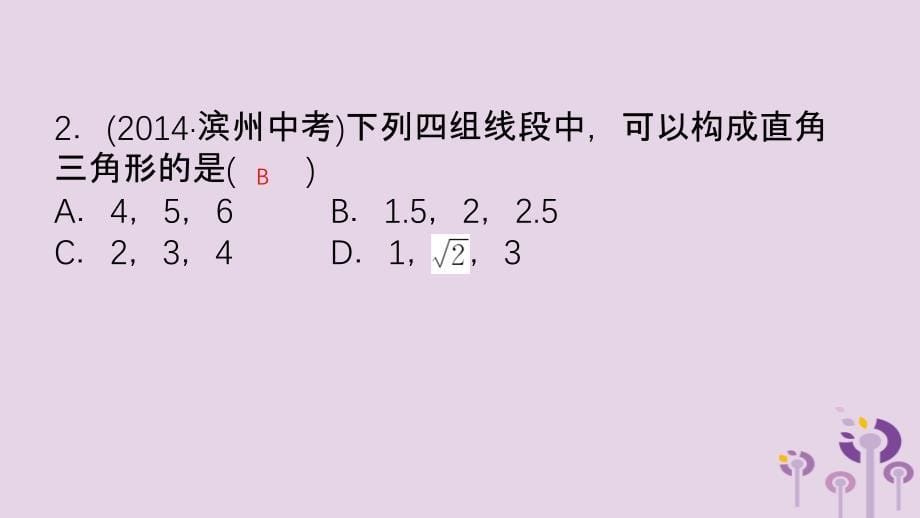 2．(2014·滨州中考)下列四组线段中，可以构成直角三角形的是( B )

A．4，5，6　　B．1.5，2，2.5

C．2，3，4　　D．1，$\sqrt{2}$，3